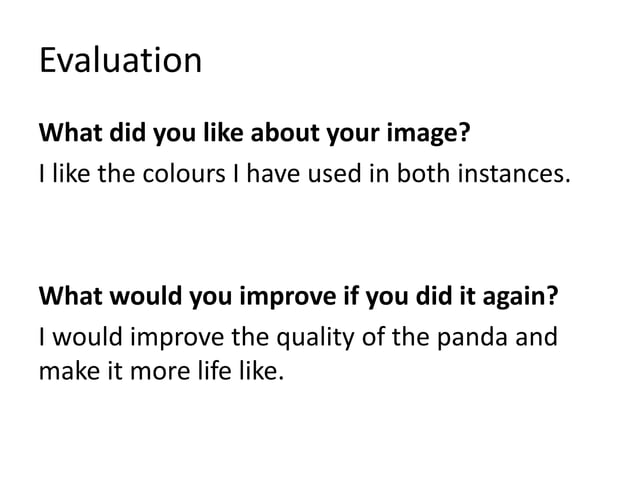 Evaluation

What did you like about your image?

I like the colours I have used in both instances.

What would you improve if you did it again?

I would improve the quality of the panda and make it more life like.